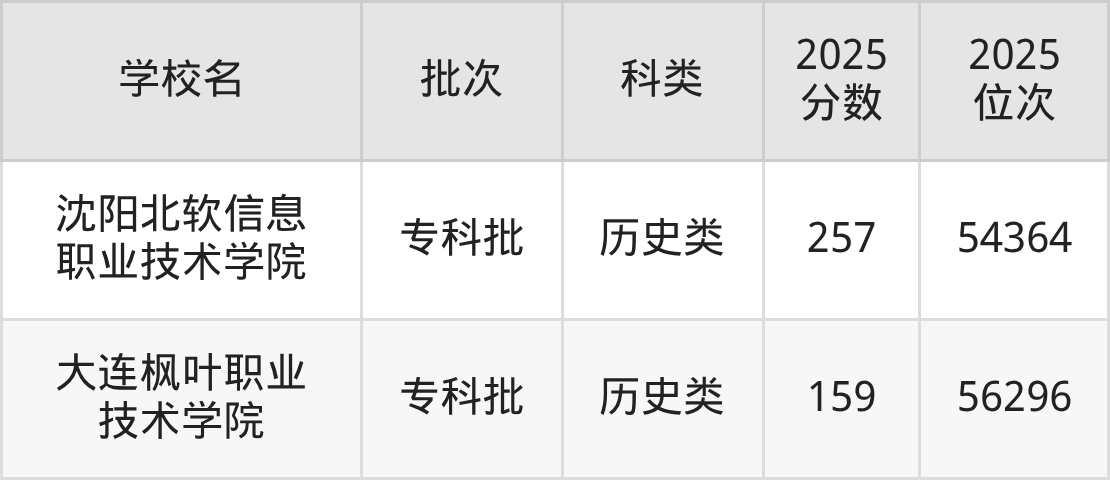 | 学校名 | 批次 | 科类 | 2025分数 | 2025位次 |
|---|---|---|---|---|
| 沈阳北软信息职业技术学院 | 专科批 | 历史类 | 257 | 54364 |
| 大连枫叶职业技术学院 | 专科批 | 历史类 | 159 | 56296 |